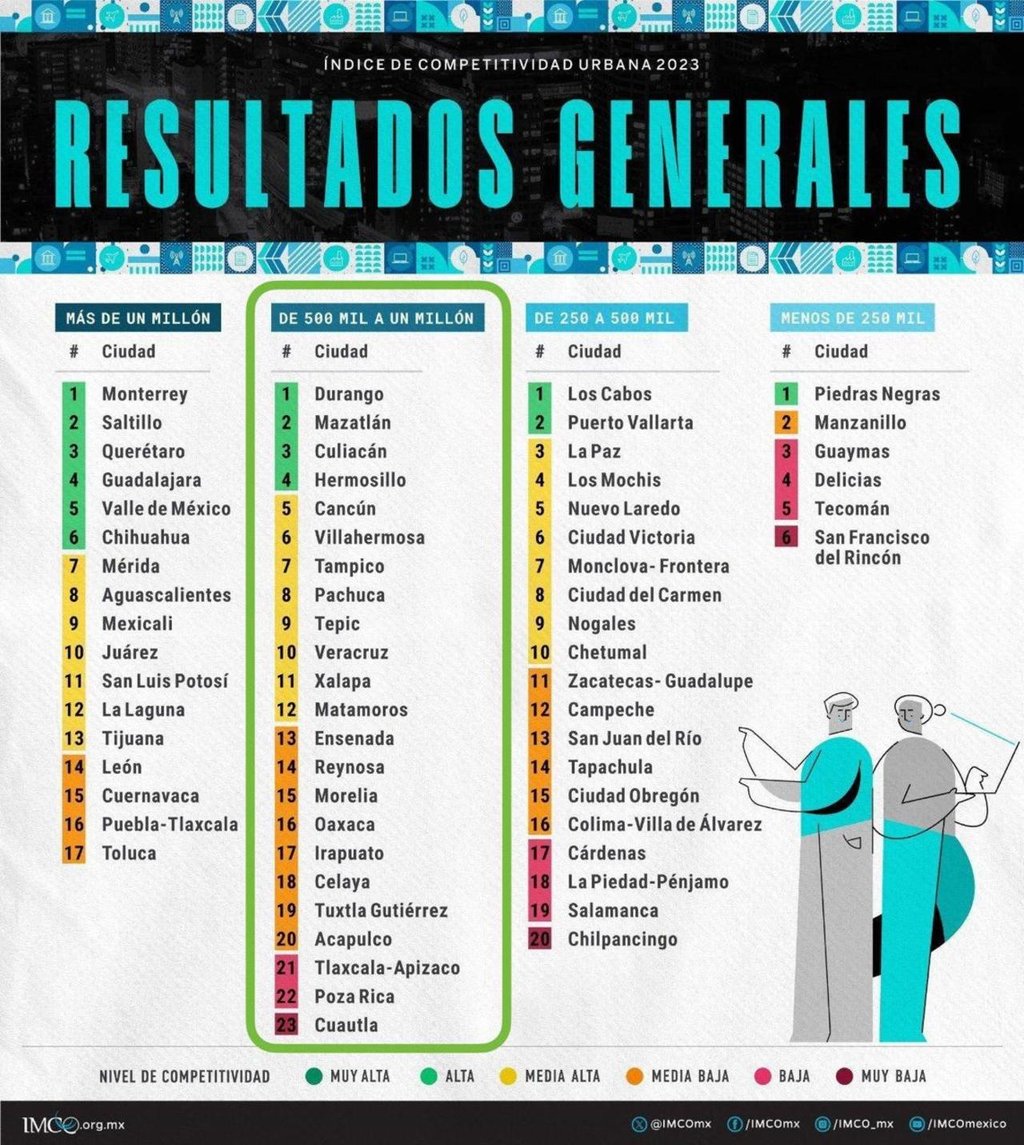 ÍNDICE DE COMPETITIVIDAD URBANA 2023

RESULTADOS GENERALES

MÁS DE UN MILLÓN

| # | Ciudad |
|---|---|
| 1 | Monterrey |
| 2 | Saltillo |
| 3 | Querétaro |
| 4 | Guadalajara |
| 5 | Valle de México |
| 6 | Chihuahua |
| 7 | Mérida |
| 8 | Aguascalientes |
| 9 | Mexicali |
| 10 | Juárez |
| 11 | San Luis Potosí |
| 12 | La Laguna |
| 13 | Tijuana |
| 14 | León |
| 15 | Cuernavaca |
| 16 | Puebla-Tlaxcala |
| 17 | Toluca |

DE 500 MIL A UN MILLÓN

| # | Ciudad |
|---|---|
| 1 | Durango |
| 2 | Mazatlán |
| 3 | Culiacán |
| 4 | Hermosillo |
| 5 | Cancún |
| 6 | Villahermosa |
| 7 | Tampico |
| 8 | Pachuca |
| 9 | Tepic |
| 10 | Veracruz |
| 11 | Xalapa |
| 12 | Matamoros |
| 13 | Ensenada |
| 14 | Reynosa |
| 15 | Morelia |
| 16 | Oaxaca |
| 17 | Irapuato |
| 18 | Celaya |
| 19 | Tuxtla Gutiérrez |
| 20 | Acapulco |
| 21 | Tlaxcala-Apizaco |
| 22 | Poza Rica |
| 23 | Cuautla |

DE 250 A 500 MIL

| # | Ciudad |
|---|---|
| 1 | Los Cabos |
| 2 | Puerto Vallarta |
| 3 | La Paz |
| 4 | Los Mochis |
| 5 | Nuevo Laredo |
| 6 | Ciudad Victoria |
| 7 | Monclova- Frontera |
| 8 | Ciudad del Carmen |
| 9 | Nogales |
| 10 | Chetumal |
| 11 | Zacatecas- Guadalupe |
| 12 | Campeche |
| 13 | San Juan del Río |
| 14 | Tapachula |
| 15 | Ciudad Obregón |
| 16 | Colima-Villa de Álvarez |
| 17 | Cárdenas |
| 18 | La Piedad-Pénjamo |
| 19 | Salamanca |
| 20 | Chilpancingo |

MENOS DE 250 MIL

| # | Ciudad |
|---|---|
| 1 | Piedras Negras |
| 2 | Manzanillo |
| 3 | Guaymas |
| 4 | Delicias |
| 5 | Tecomán |
| 6 | San Francisco del Rincón |

NIVEL DE COMPETITIVIDAD MUY ALTA ALTA MEDIA ALTA MEDIA BAJA BAJA MUY BAJA

IMCO.org.mx @IMCOmx /IMCOmx /IMCO_mx /IMCOmexico